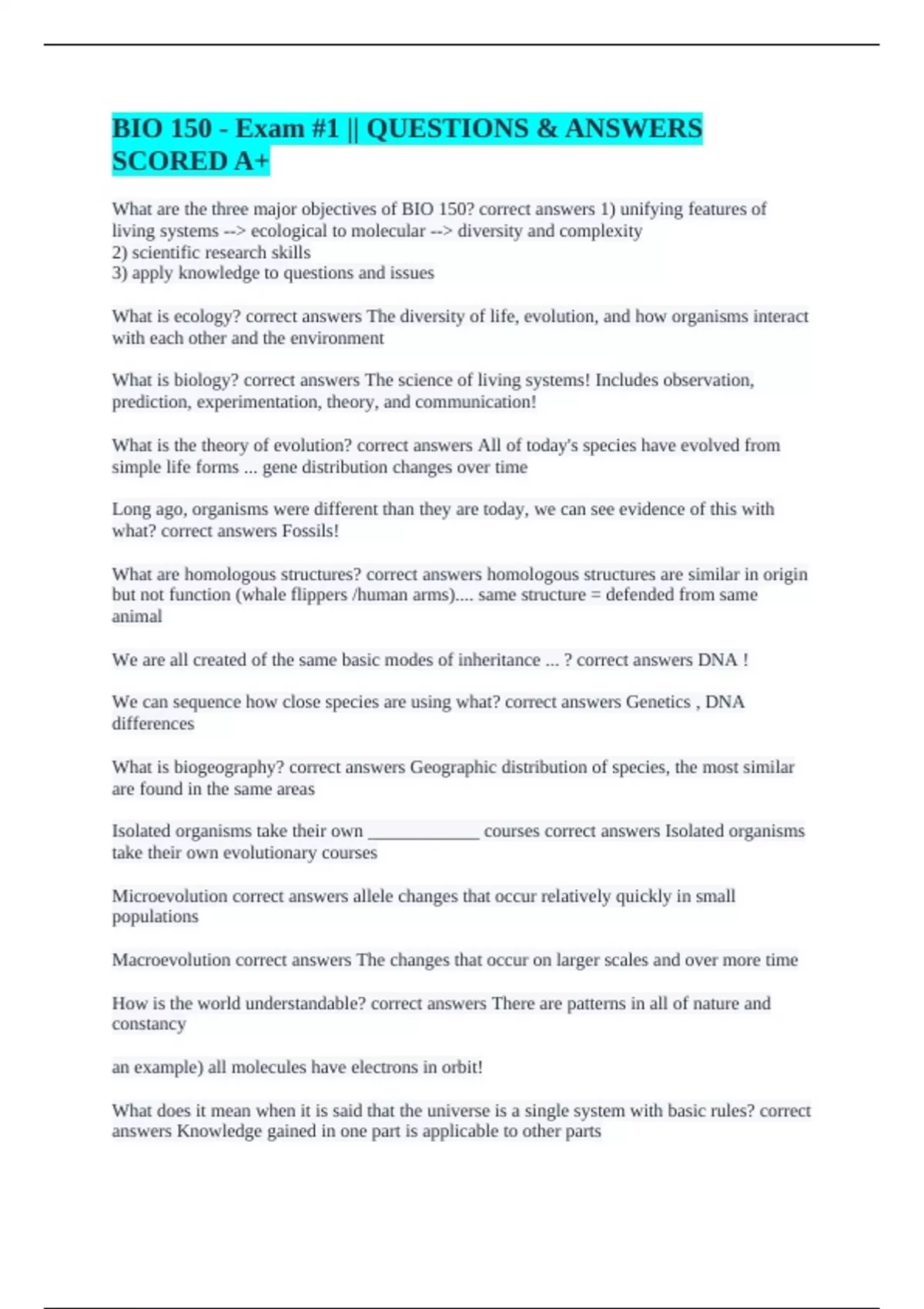 BIO 150 - Exam #1 || QUESTIONS & ANSWERS SCORED A+

What are the three major objectives of BIO 150? correct answers 1) unifying features of living systems --> ecological to molecular --> diversity and complexity
2) scientific research skills
3) apply knowledge to questions and issues

What is ecology? correct answers The diversity of life, evolution, and how organisms interact with each other and the environment

What is biology? correct answers The science of living systems! Includes observation, prediction, experimentation, theory, and communication!

What is the theory of evolution? correct answers All of today's species have evolved from simple life forms ... gene distribution changes over time

Long ago, organisms were different than they are today, we can see evidence of this with what? correct answers Fossils!

What are homologous structures? correct answers homologous structures are similar in origin but not function (whale flippers /human arms).... same structure = defended from same animal

We are all created of the same basic modes of inheritance ... ? correct answers DNA !

We can sequence how close species are using what? correct answers Genetics , DNA differences

What is biogeography? correct answers Geographic distribution of species, the most similar are found in the same areas

Isolated organisms take their own _____________ courses correct answers Isolated organisms take their own evolutionary courses

Microevolution correct answers allele changes that occur relatively quickly in small populations

Macroevolution correct answers The changes that occur on larger scales and over more time

How is the world understandable? correct answers There are patterns in all of nature and constancy

an example) all molecules have electrons in orbit!

What does it mean when it is said that the universe is a single system with basic rules? correct answers Knowledge gained in one part is applicable to other parts